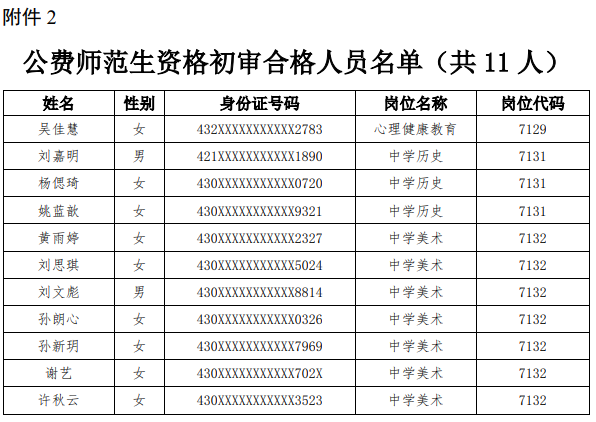 附件 2

公费师范生资格初审合格人员名单（共 11 人）

| 姓名 | 性别 | 身份证号码 | 岗位名称 | 岗位代码 |
|---|---|---|---|---|
| 吴佳慧 | 女 | 432XXXXXXXXXXX2783 | 心理健康教育 | 7129 |
| 刘嘉明 | 男 | 421XXXXXXXXXXX1890 | 中学历史 | 7131 |
| 杨偲琦 | 女 | 430XXXXXXXXXXX0720 | 中学历史 | 7131 |
| 姚蓝歆 | 女 | 430XXXXXXXXXXX9321 | 中学历史 | 7131 |
| 黄雨婷 | 女 | 430XXXXXXXXXXX2327 | 中学美术 | 7132 |
| 刘思琪 | 女 | 430XXXXXXXXXXX5024 | 中学美术 | 7132 |
| 刘文彪 | 男 | 430XXXXXXXXXXX8814 | 中学美术 | 7132 |
| 孙朗心 | 女 | 430XXXXXXXXXXX0326 | 中学美术 | 7132 |
| 孙新玥 | 女 | 430XXXXXXXXXXX7969 | 中学美术 | 7132 |
| 谢艺 | 女 | 430XXXXXXXXXXX702X | 中学美术 | 7132 |
| 许秋云 | 女 | 430XXXXXXXXXXX3523 | 中学美术 | 7132 |